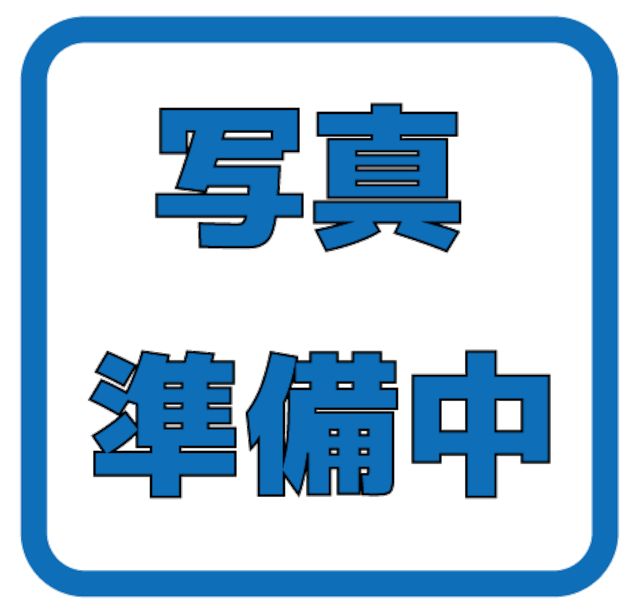 写真
準備中